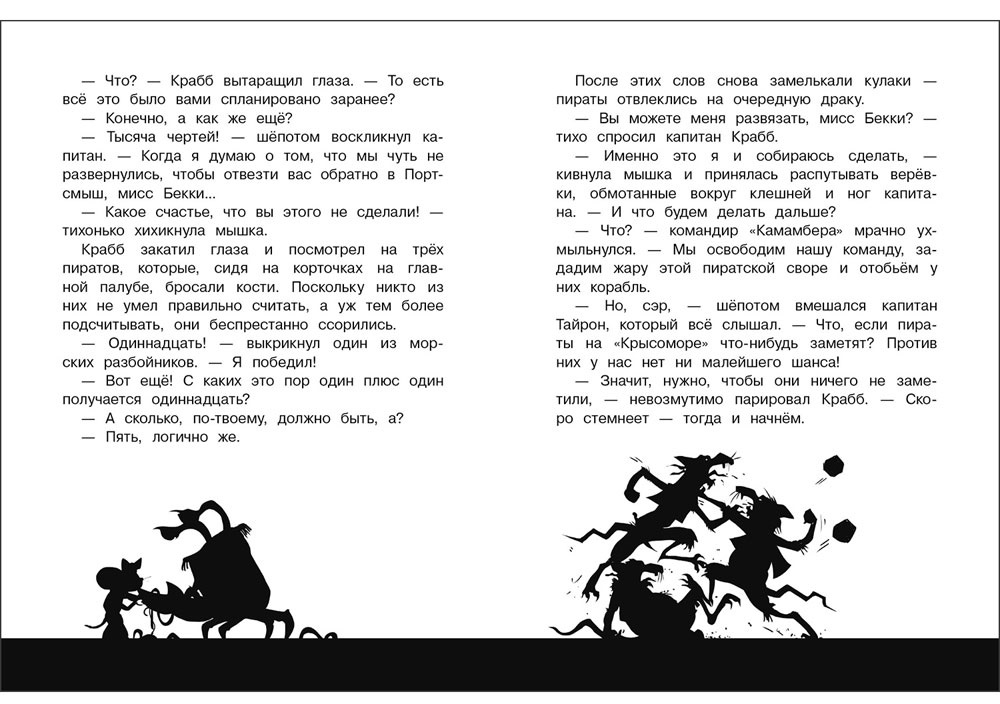 — Что? — Крабб вытаращил глаза. — То есть всё это было вами спланировано заранее?

— Конечно, а как же ещё?

— Тысяча чертей! — шёпотом воскликнул капитан. — Когда я думаю о том, что мы чуть не развернулись, чтобы отвезти вас обратно в Портсмыш, мисс Бекки...

— Какое счастье, что вы этого не сделали! — тихонько хихикнула мышка.

Крабб закатил глаза и посмотрел на трёх пиратов, которые, сидя на корточках на главной палубе, бросали кости. Поскольку никто из них не умел правильно считать, а уж тем более подсчитывать, они беспрестанно ссорились.

— Одиннадцать! — выкрикнул один из морских разбойников. — Я победил!

— Вот ещё! С каких это пор один плюс один получается одиннадцать?

— А сколько, по-твоему, должно быть, а?

— Пять, логично же.

После этих слов снова замелькали кулаки — пираты отвлеклись на очередную драку.

— Вы можете меня развязать, мисс Бекки? — тихо спросил капитан Крабб.

— Именно это я и собираюсь сделать, — кивнула мышка и принялась распутывать верёвки, обмотанные вокруг клешней и ног капитана. — И что будем делать дальше?

— Что? — командир «Камамбера» мрачно ухмыльнулся. — Мы освободим нашу команду, зададим жару этой пиратской своре и отобьём у них корабль.

— Но, сэр, — шёпотом вмешался капитан Тайрон, который всё слышал. — Что, если пираты на «Крысоморе» что-нибудь заметят? Против них у нас нет ни малейшего шанса!

— Значит, нужно, чтобы они ничего не заметили, — невозмутимо парировал Крабб. — Скоро стемнеет — тогда и начнём.